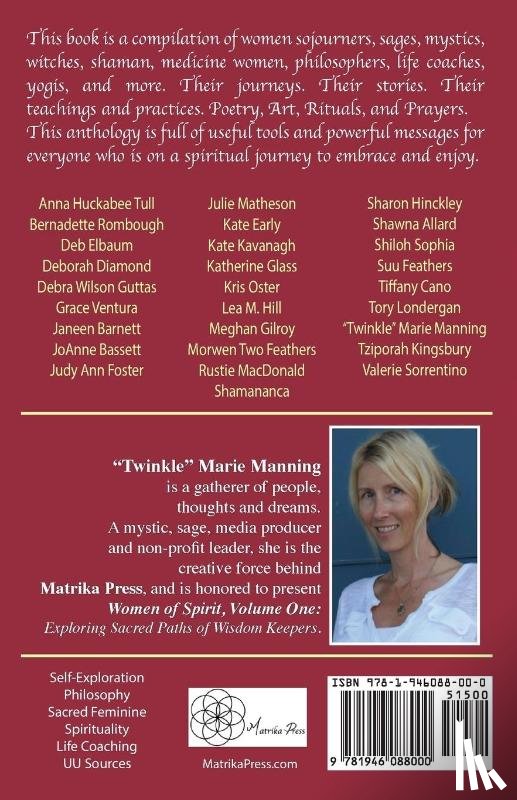 This book is a compilation of women sojourners, sages, mystics, witches, shaman, medicine women, philosophers, life coaches, yogis, and more. Their journeys. Their stories. Their teachings and practices. Poetry, Art, Rituals, and Prayers. This anthology is full of useful tools and powerful messages for everyone who is on a spiritual journey to embrace and enjoy.

Anna Huckabee Tull
Bernadette Rombough
Deb Elbaum
Deborah Diamond
Debra Wilson Guttas
Grace Ventura
Janeen Barnett
JoAnne Bassett
Judy Ann Foster

Julie Matheson
Kate Early
Kate Kavanagh
Katherine Glass
Kris Oster
Lea M. Hill
Meghan Gilroy
Morwen Two Feathers
Rustie MacDonald
Shamananca

Sharon Hinckley
Shawna Allard
Shiloh Sophia
Suu Feathers
Tiffany Cano
Tory Londergan
"Twinkle" Marie Manning
Tziporah Kingsbury
Valerie Sorrentino

"Twinkle" Marie Manning is a gatherer of people, thoughts and dreams. A mystic, sage, media producer and non-profit leader, she is the creative force behind Matrika Press, and is honored to present Women of Spirit, Volume One: Exploring Sacred Paths of Wisdom Keepers.

Self-Exploration
Philosophy
Sacred Feminine
Spirituality
Life Coaching
UU Sources

Matrika Press

MatrikaPress.com

ISBN 978-1-946088-00-0
51500
9 781946 088000